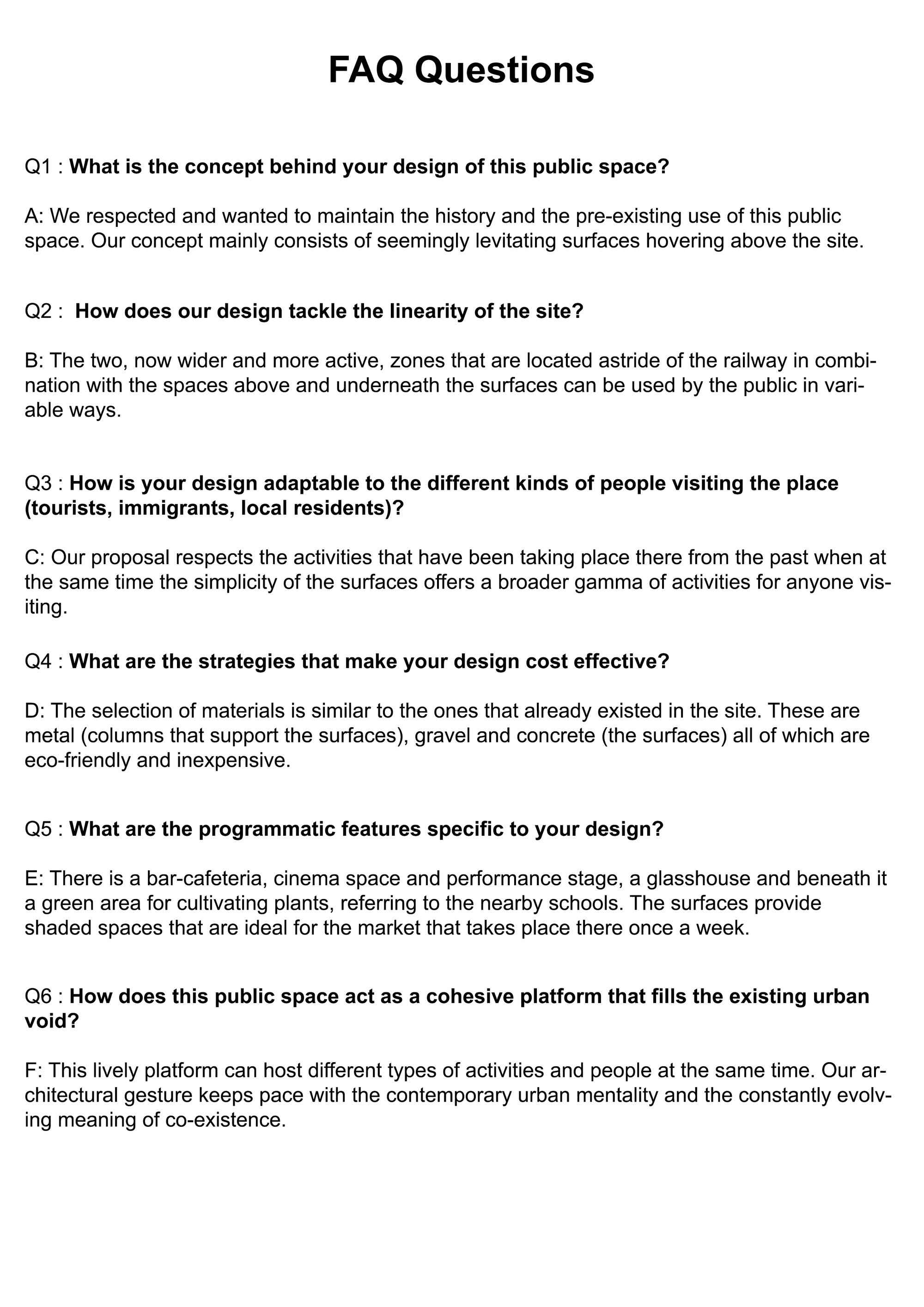 FAQ Questions

Q1 : What is the concept behind your design of this public space?

A: We respected and wanted to maintain the history and the pre-existing use of this public space. Our concept mainly consists of seemingly levitating surfaces hovering above the site.

Q2 : How does our design tackle the linearity of the site?

B: The two, now wider and more active, zones that are located astride of the railway in combination with the spaces above and underneath the surfaces can be used by the public in variable ways.

Q3 : How is your design adaptable to the different kinds of people visiting the place (tourists, immigrants, local residents)?

C: Our proposal respects the activities that have been taking place there from the past when at the same time the simplicity of the surfaces offers a broader gamma of activities for anyone visiting.

Q4 : What are the strategies that make your design cost effective?

D: The selection of materials is similar to the ones that already existed in the site. These are metal (columns that support the surfaces), gravel and concrete (the surfaces) all of which are eco-friendly and inexpensive.

Q5 : What are the programmatic features specific to your design?

E: There is a bar-cafeteria, cinema space and performance stage, a glasshouse and beneath it a green area for cultivating plants, referring to the nearby schools. The surfaces provide shaded spaces that are ideal for the market that takes place there once a week.

Q6 : How does this public space act as a cohesive platform that fills the existing urban void?

F: This lively platform can host different types of activities and people at the same time. Our architectural gesture keeps pace with the contemporary urban mentality and the constantly evolving meaning of co-existence.